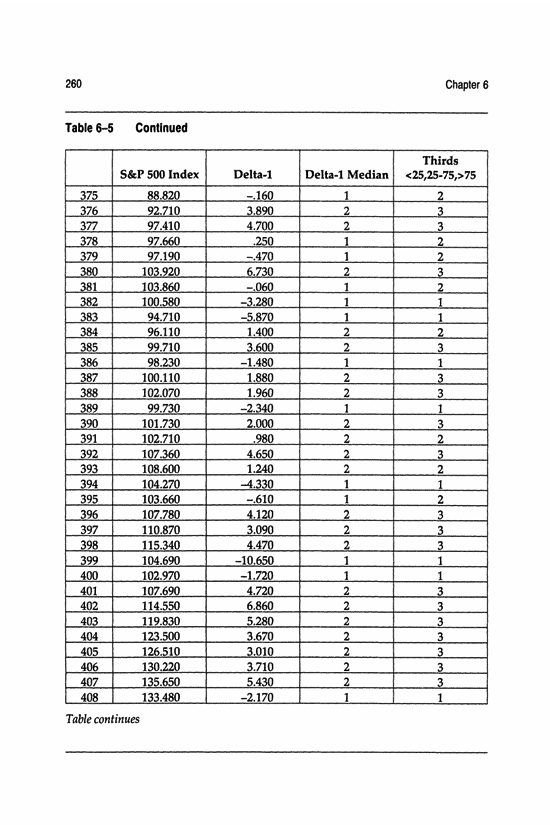 260

Chapter 6

Table 6–5 Continued

| | S&P 500 Index | Delta-1 | Delta-1 Median | Thirds <25,25-75,>75 |
|---|---|---|---|---|
| 375 | 88.820 | –.160 | 1 | 2 |
| 376 | 92.710 | 3.890 | 2 | 3 |
| 377 | 97.410 | 4.700 | 2 | 3 |
| 378 | 97.660 | .250 | 1 | 2 |
| 379 | 97.190 | –.470 | 1 | 2 |
| 380 | 103.920 | 6.730 | 2 | 3 |
| 381 | 103.860 | –.060 | 1 | 2 |
| 382 | 100.580 | –3.280 | 1 | 1 |
| 383 | 94.710 | –5.870 | 1 | 1 |
| 384 | 96.110 | 1.400 | 2 | 2 |
| 385 | 99.710 | 3.600 | 2 | 3 |
| 386 | 98.230 | –1.480 | 1 | 1 |
| 387 | 100.110 | 1.880 | 2 | 3 |
| 388 | 102.070 | 1.960 | 2 | 3 |
| 389 | 99.730 | –2.340 | 1 | 1 |
| 390 | 101.730 | 2.000 | 2 | 3 |
| 391 | 102.710 | .980 | 2 | 2 |
| 392 | 107.360 | 4.650 | 2 | 3 |
| 393 | 108.600 | 1.240 | 2 | 2 |
| 394 | 104.270 | –4.330 | 1 | 1 |
| 395 | 103.660 | –.610 | 1 | 2 |
| 396 | 107.780 | 4.120 | 2 | 3 |
| 397 | 110.870 | 3.090 | 2 | 3 |
| 398 | 115.340 | 4.470 | 2 | 3 |
| 399 | 104.690 | –10.650 | 1 | 1 |
| 400 | 102.970 | –1.720 | 1 | 1 |
| 401 | 107.690 | 4.720 | 2 | 3 |
| 402 | 114.550 | 6.860 | 2 | 3 |
| 403 | 119.830 | 5.280 | 2 | 3 |
| 404 | 123.500 | 3.670 | 2 | 3 |
| 405 | 126.510 | 3.010 | 2 | 3 |
| 406 | 130.220 | 3.710 | 2 | 3 |
| 407 | 135.650 | 5.430 | 2 | 3 |
| 408 | 133.480 | –2.170 | 1 | 1 |

Table continues